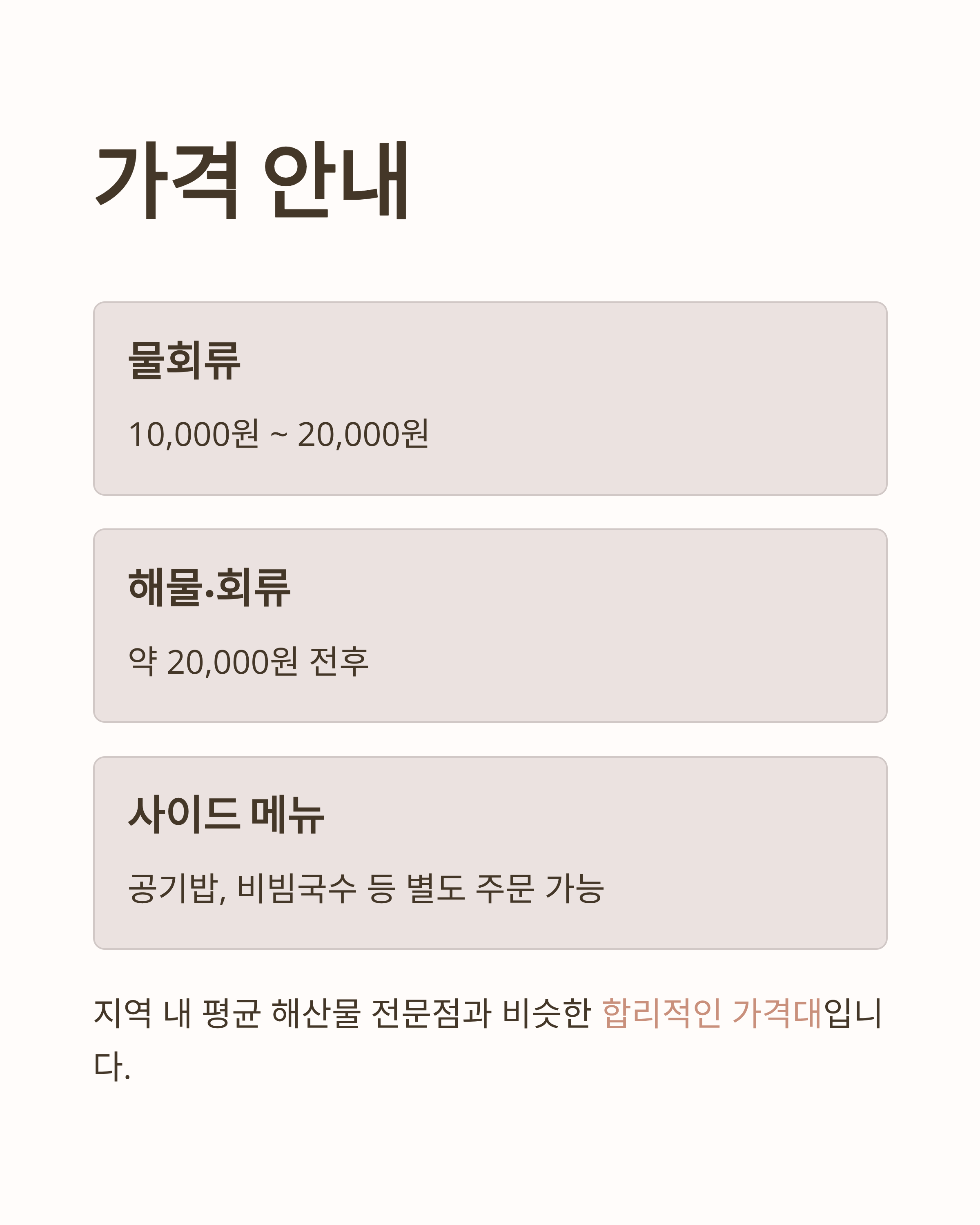 가격 안내

물회류

10,000원 ~ 20,000원

해물·회류

약 20,000원 전후

사이드 메뉴

공기밥, 비빔국수 등 별도 주문 가능

지역 내 평균 해산물 전문점과 비슷한 합리적인 가격대입니다.